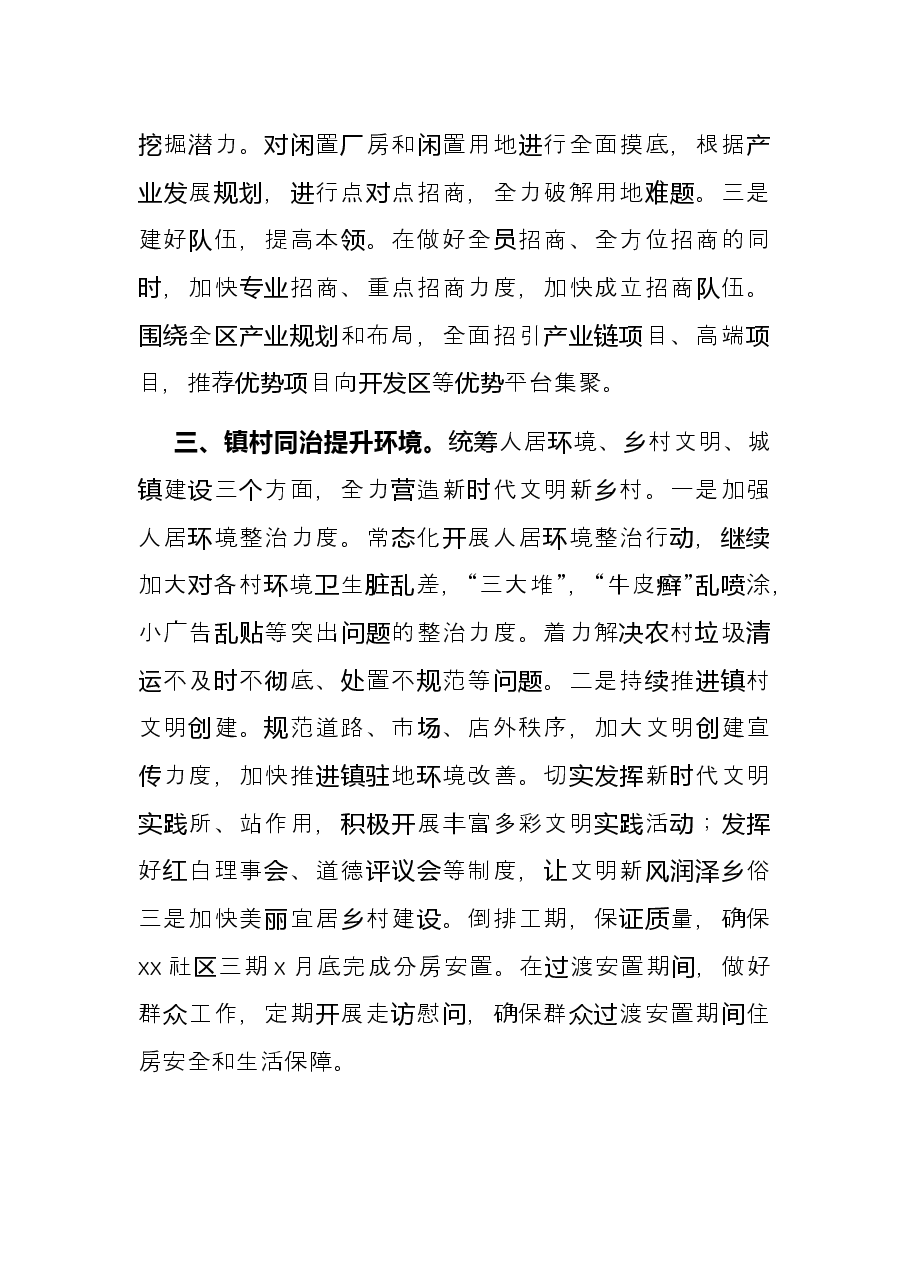 挖掘潜力。对闲置厂房和闲置用地进行全面摸底，根据产业发展规划，进行点对点招商，全力破解用地难题。三是建好队伍，提高本领。在做好全员招商、全方位招商的同时，加快专业招商、重点招商力度，加快成立招商队伍。围绕全区产业规划和布局，全面招引产业链项目、高端项目，推荐优势项目向开发区等优势平台集聚。

三、镇村同治提升环境。统筹人居环境、乡村文明、城镇建设三个方面，全力营造新时代文明新乡村。一是加强人居环境整治力度。常态化开展人居环境整治行动，继续加大对各村环境卫生脏乱差，“三大堆”，“牛皮癣”乱喷涂，小广告乱贴等突出问题的整治力度。着力解决农村垃圾清运不及时不彻底、处置不规范等问题。二是持续推进镇村文明创建。规范道路、市场、店外秩序，加大文明创建宣传力度，加快推进镇驻地环境改善。切实发挥新时代文明实践所、站作用，积极开展丰富多彩文明实践活动；发挥好红白理事会、道德评议会等制度，让文明新风润泽乡俗三是加快美丽宜居乡村建设。倒排工期，保证质量，确保xx社区三期x月底完成分房安置。在过渡安置期间，做好群众工作，定期开展走访慰问，确保群众过渡安置期间住房安全和生活保障。